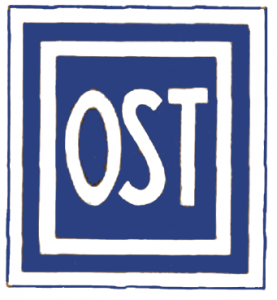 OST